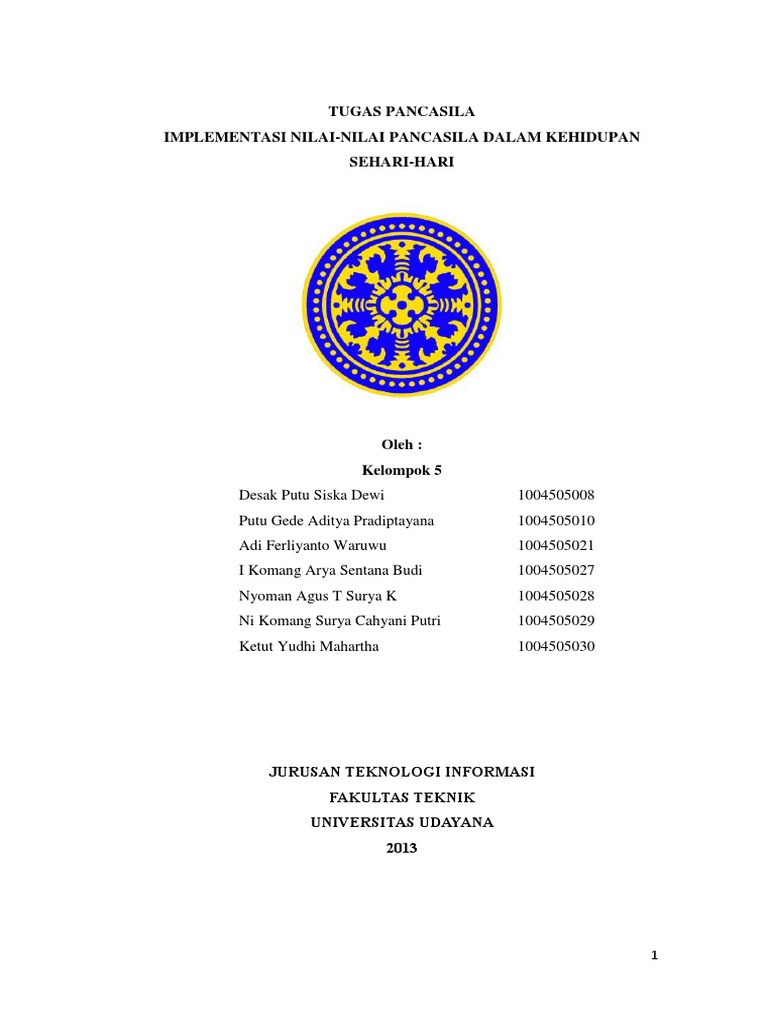 TUGAS PANCASILA
IMPLEMENTASI NILAI-NILAI PANCASILA DALAM KEHIDUPAN SEHARI-HARI

Oleh :
Kelompok 5

| | |
|---|---|
| Desak Putu Siska Dewi | 1004505008 |
| Putu Gede Aditya Pradiptayana | 1004505010 |
| Adi Ferliyanto Waruwu | 1004505021 |
| I Komang Arya Sentana Budi | 1004505027 |
| Nyoman Agus T Surya K | 1004505028 |
| Ni Komang Surya Cahyani Putri | 1004505029 |
| Ketut Yudhi Mahartha | 1004505030 |

JURUSAN TEKNOLOGI INFORMASI
FAKULTAS TEKNIK
UNIVERSITAS UDAYANA
2013

1